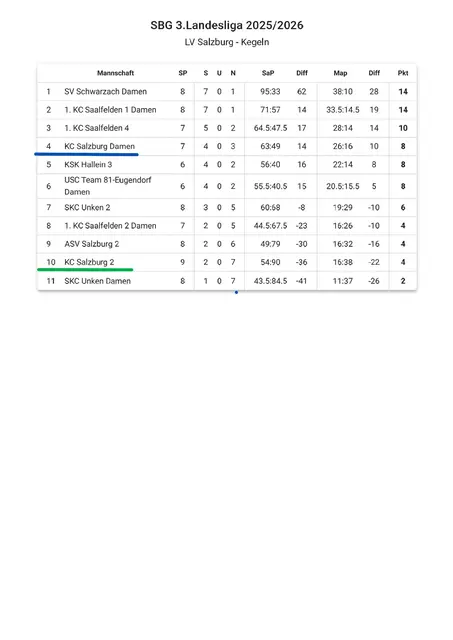 SBG 3.Landesliga 2025/2026

LV Salzburg - Kegeln

|  | Mannschaft | SP | S | U | N | SaP | Diff | Map | Diff | Pkt |
|---|---|---|---|---|---|---|---|---|---|---|
| 1 | SV Schwarzach Damen | 8 | 7 | 0 | 1 | 95:33 | 62 | 38:10 | 28 | 14 |
| 2 | 1. KC Saalfelden 1 Damen | 8 | 7 | 0 | 1 | 71:57 | 14 | 33.5:14.5 | 19 | 14 |
| 3 | 1. KC Saalfelden 4 | 7 | 5 | 0 | 2 | 64.5:47.5 | 17 | 28:14 | 14 | 10 |
| 4 | KC Salzburg Damen | 7 | 4 | 0 | 3 | 63:49 | 14 | 26:16 | 10 | 8 |
| 5 | KSK Hallein 3 | 6 | 4 | 0 | 2 | 56:40 | 16 | 22:14 | 8 | 8 |
| 6 | USC Team 81-Eugendorf Damen | 6 | 4 | 0 | 2 | 55.5:40.5 | 15 | 20.5:15.5 | 5 | 8 |
| 7 | SKC Unken 2 | 8 | 3 | 0 | 5 | 60:68 | -8 | 19:29 | -10 | 6 |
| 8 | 1. KC Saalfelden 2 Damen | 7 | 2 | 0 | 5 | 44.5:67.5 | -23 | 16:26 | -10 | 4 |
| 9 | ASV Salzburg 2 | 8 | 2 | 0 | 6 | 49:79 | -30 | 16:32 | -16 | 4 |
| 10 | KC Salzburg 2 | 9 | 2 | 0 | 7 | 54:90 | -36 | 16:38 | -22 | 4 |
| 11 | SKC Unken Damen | 8 | 1 | 0 | 7 | 43.5:84.5 | -41 | 11:37 | -26 | 2 |